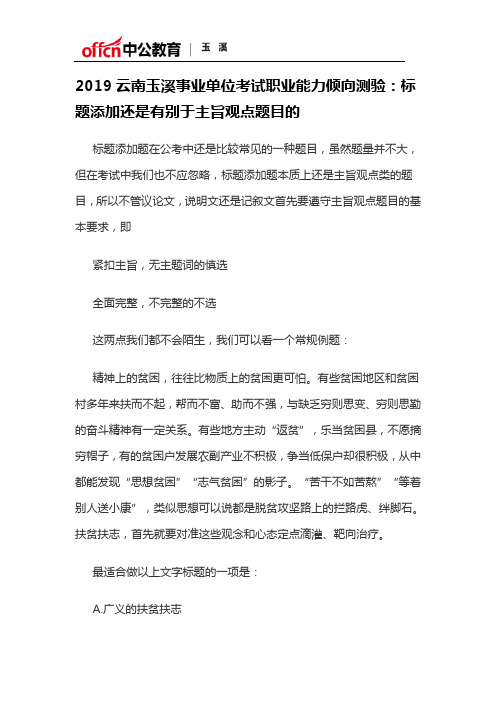 offcn中公教育 | 玉 溪

2019 云南玉溪事业单位考试职业能力倾向测验：标题添加还是有别于主旨观点题目的

标题添加题在公考中还是比较常见的一种题目，虽然题量并不大，但在考试中我们也不应忽略，标题添加题本质上还是主旨观点类的题目，所以不管议论文，说明文还是记叙文首先要遵守主旨观点题目的基本要求，即

紧扣主旨，无主题词的慎选

全面完整，不完整的不选

这两点我们都不会陌生，我们可以看一个常规例题：

精神上的贫困，往往比物质上的贫困更可怕。有些贫困地区和贫困村多年来扶而不起，帮而不富、助而不强，与缺乏穷则思变、穷则思勤的奋斗精神有一定关系。有些地方主动“返贫”，乐当贫困县，不愿摘穷帽子，有的贫困户发展农副产业不积极，争当低保户却很积极，从中都能发现“思想贫困”“志气贫困”的影子。“苦干不如苦熬”“等着别人送小康”，类似思想可以说都是脱贫攻坚路上的拦路虎、绊脚石。扶贫扶志，首先就要对准这些观念和心态定点滴灌、靶向治疗。

最适合做以上文字标题的一项是：

A.广义的扶贫扶志